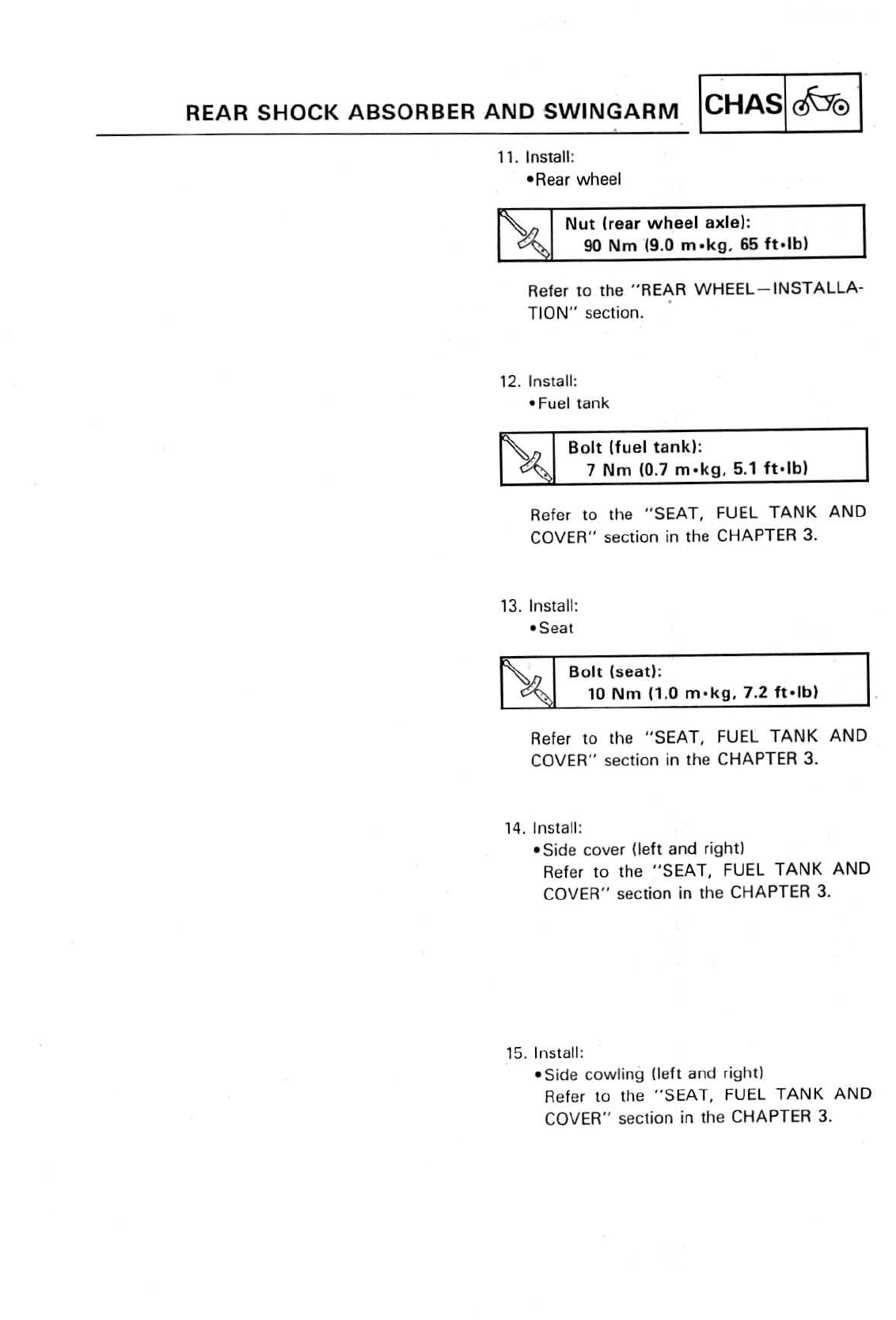 REAR SHOCK ABSORBER AND SWINGARM

CHAS

11. Install:
•Rear wheel

Nut (rear wheel axle):
90 Nm (9.0 m•kg, 65 ft•lb)

Refer to the "REAR WHEEL—INSTALLATION" section.

12. Install:
•Fuel tank

Bolt (fuel tank):
7 Nm (0.7 m•kg, 5.1 ft•lb)

Refer to the "SEAT, FUEL TANK AND COVER" section in the CHAPTER 3.

13. Install:
•Seat

Bolt (seat):
10 Nm (1.0 m•kg, 7.2 ft•lb)

Refer to the "SEAT, FUEL TANK AND COVER" section in the CHAPTER 3.

14. Install:
•Side cover (left and right)
Refer to the "SEAT, FUEL TANK AND COVER" section in the CHAPTER 3.

15. Install:
•Side cowling (left and right)
Refer to the "SEAT, FUEL TANK AND COVER" section in the CHAPTER 3.